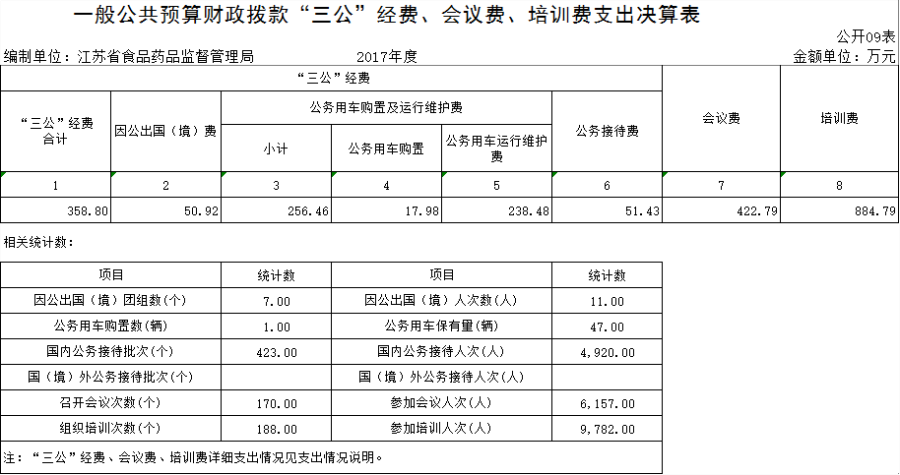 一般公共预算财政拨款“三公”经费、会议费、培训费支出决算表

公开09表

编制单位：江苏省食品药品监督管理局 2017年度 金额单位：万元

| “三公”经费 | | | | | | 会议费 | 培训费 |
|---|---|---|---|---|---|---|---|
| “三公”经费合计 | 因公出国（境）费 | 公务用车购置及运行维护费 | | | 公务接待费 | | |
| | | 小计 | 公务用车购置 | 公务用车运行维护费 | | | |
| 1 | 2 | 3 | 4 | 5 | 6 | 7 | 8 |
| 358.80 | 50.92 | 256.46 | 17.98 | 238.48 | 51.43 | 422.79 | 884.79 |

相关统计数：

| 项目 | 统计数 | 项目 | 统计数 |
|---|---|---|---|
| 因公出国（境）团组数(个) | 7.00 | 因公出国（境）人次数(人) | 11.00 |
| 公务用车购置数(辆) | 1.00 | 公务用车保有量(辆) | 47.00 |
| 国内公务接待批次(个) | 423.00 | 国内公务接待人次(人) | 4,920.00 |
| 国（境）外公务接待批次(个) | | 国（境）外公务接待人次(人) | |
| 召开会议次数(个) | 170.00 | 参加会议人次(人) | 6,157.00 |
| 组织培训次数(个) | 188.00 | 参加培训人次(人) | 9,782.00 |

注：“三公”经费、会议费、培训费详细支出情况见支出情况说明。